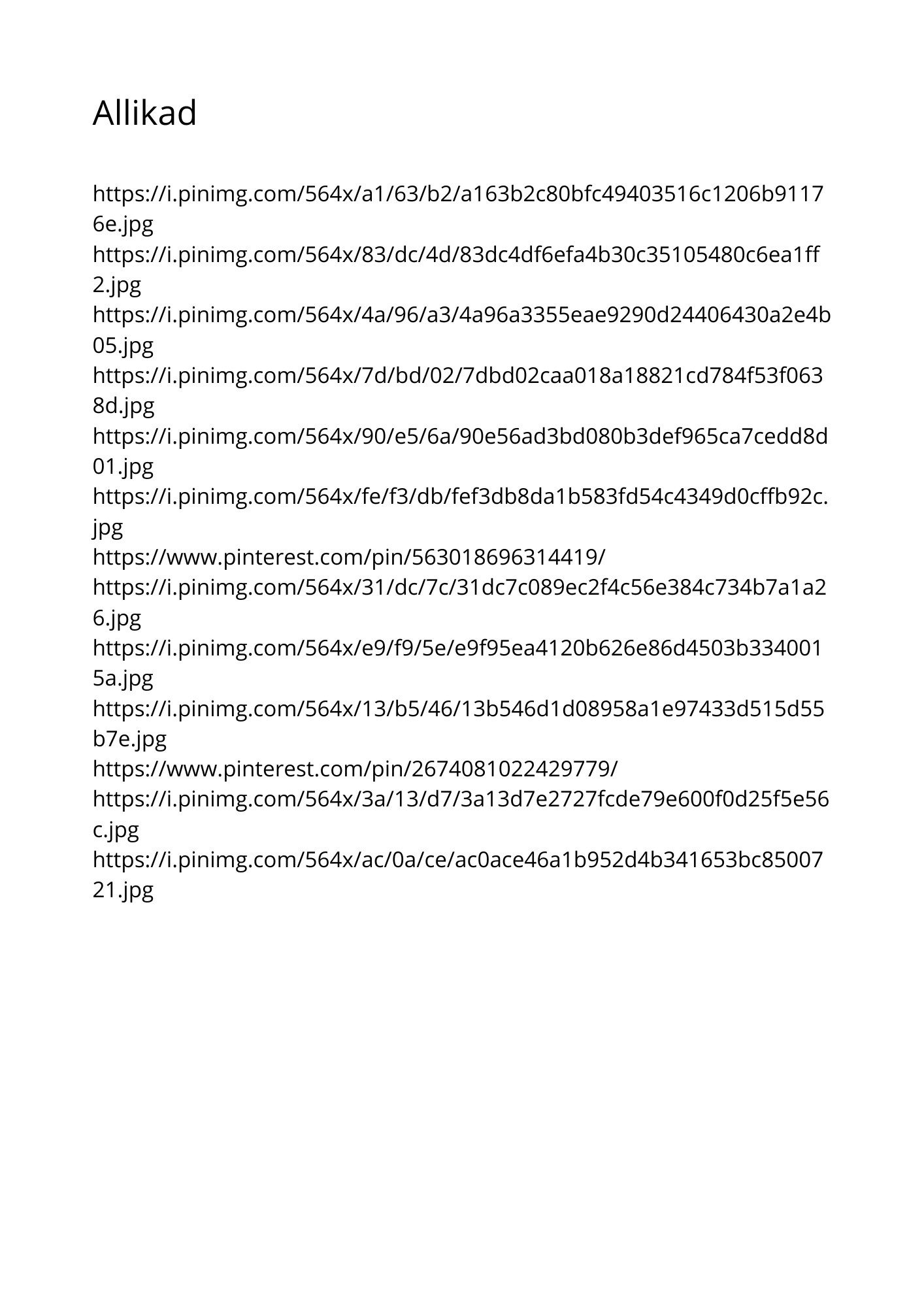 Allikad

https://i.pinimg.com/564x/a1/63/b2/a163b2c80bfc49403516c1206b91176e.jpg
https://i.pinimg.com/564x/83/dc/4d/83dc4df6efa4b30c35105480c6ea1ff2.jpg
https://i.pinimg.com/564x/4a/96/a3/4a96a3355eae9290d24406430a2e4b05.jpg
https://i.pinimg.com/564x/7d/bd/02/7dbd02caa018a18821cd784f53f0638d.jpg
https://i.pinimg.com/564x/90/e5/6a/90e56ad3bd080b3def965ca7cedd8d01.jpg
https://i.pinimg.com/564x/fe/f3/db/fef3db8da1b583fd54c4349d0cffb92c.jpg
https://www.pinterest.com/pin/563018696314419/
https://i.pinimg.com/564x/31/dc/7c/31dc7c089ec2f4c56e384c734b7a1a26.jpg
https://i.pinimg.com/564x/e9/f9/5e/e9f95ea4120b626e86d4503b3340015a.jpg
https://i.pinimg.com/564x/13/b5/46/13b546d1d08958a1e97433d515d55b7e.jpg
https://www.pinterest.com/pin/2674081022429779/
https://i.pinimg.com/564x/3a/13/d7/3a13d7e2727fcde79e600f0d25f5e56c.jpg
https://i.pinimg.com/564x/ac/0a/ce/ac0ace46a1b952d4b341653bc8500721.jpg